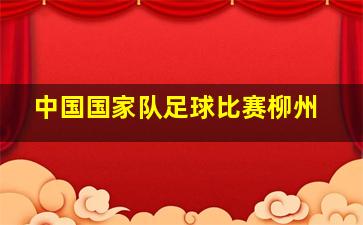 中国国家队足球比赛柳州